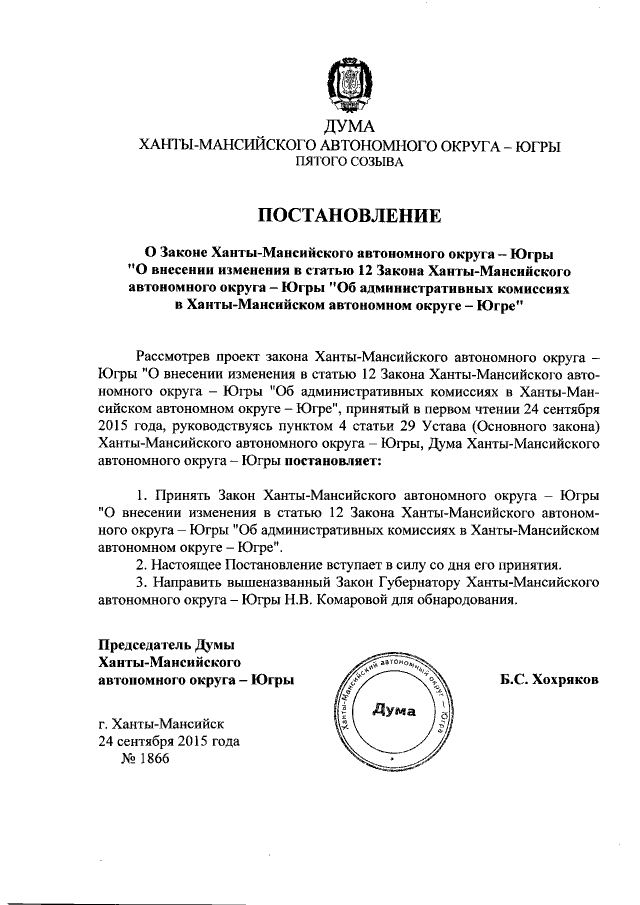 ДУМА
ХАНТЫ-МАНСИЙСКОГО АВТОНОМНОГО ОКРУГА – ЮГРЫ
ПЯТОГО СОЗЫВА

ПОСТАНОВЛЕНИЕ

О Законе Ханты-Мансийского автономного округа – Югры "О внесении изменения в статью 12 Закона Ханты-Мансийского автономного округа – Югры "Об административных комиссиях в Ханты-Мансийском автономном округе – Югре"

Рассмотрев проект закона Ханты-Мансийского автономного округа – Югры "О внесении изменения в статью 12 Закона Ханты-Мансийского автономного округа – Югры "Об административных комиссиях в Ханты-Мансийском автономном округе – Югре", принятый в первом чтении 24 сентября 2015 года, руководствуясь пунктом 4 статьи 29 Устава (Основного закона) Ханты-Мансийского автономного округа – Югры, Дума Ханты-Мансийского автономного округа – Югры постановляет:

1. Принять Закон Ханты-Мансийского автономного округа – Югры "О внесении изменения в статью 12 Закона Ханты-Мансийского автономного округа – Югры "Об административных комиссиях в Ханты-Мансийском автономном округе – Югре".
2. Настоящее Постановление вступает в силу со дня его принятия.
3. Направить вышеназванный Закон Губернатору Ханты-Мансийского автономного округа – Югры Н.В. Комаровой для обнародования.

Председатель Думы Ханты-Мансийского автономного округа – Югры

Ханты-Мансийский автономный округ – Югра
Дума

Б.С. Хохряков

г. Ханты-Мансийск
24 сентября 2015 года
№ 1866